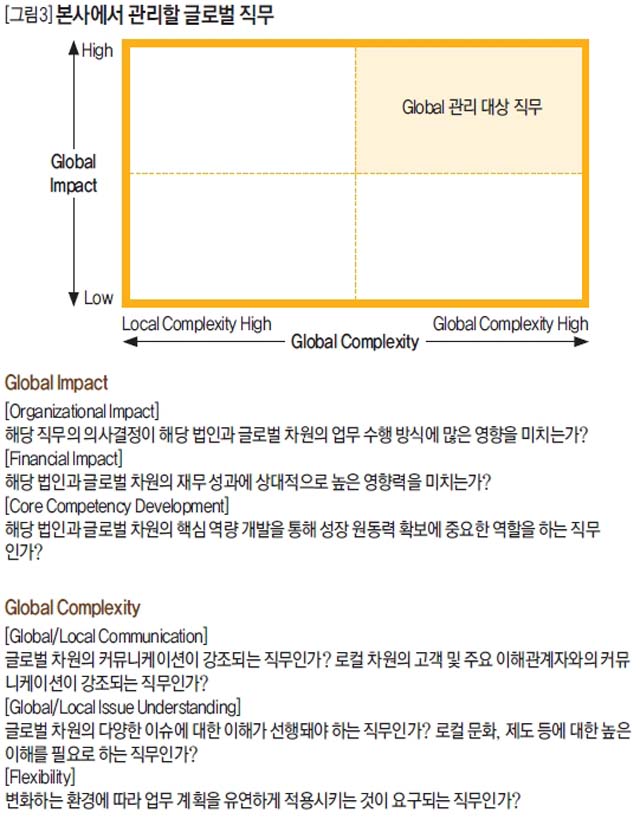 [그림3] 본사에서 관리할 글로벌 직무

High

Global Impact

Low

Global 관리 대상 직무

Local Complexity High

Global Complexity High

Global Complexity

Global Impact

[Organizational Impact]
해당 직무의 의사결정이 해당 법인과 글로벌 차원의 업무 수행 방식에 많은 영향을 미치는가?
[Financial Impact]
해당 법인과 글로벌 차원의 재무 성과에 상대적으로 높은 영향력을 미치는가?
[Core Competency Development]
해당 법인과 글로벌 차원의 핵심 역량 개발을 통해 성장 원동력 확보에 중요한 역할을 하는 직무인가?

Global Complexity

[Global/Local Communication]
글로벌 차원의 커뮤니케이션이 강조되는 직무인가? 로컬 차원의 고객 및 주요 이해관계자와의 커뮤니케이션이 강조되는 직무인가?
[Global/Local Issue Understanding]
글로벌 차원의 다양한 이슈에 대한 이해가 선행돼야 하는 직무인가? 로컬 문화, 제도 등에 대한 높은 이해를 필요로 하는 직무인가?
[Flexibility]
변화하는 환경에 따라 업무 계획을 유연하게 적용시키는 것이 요구되는 직무인가?